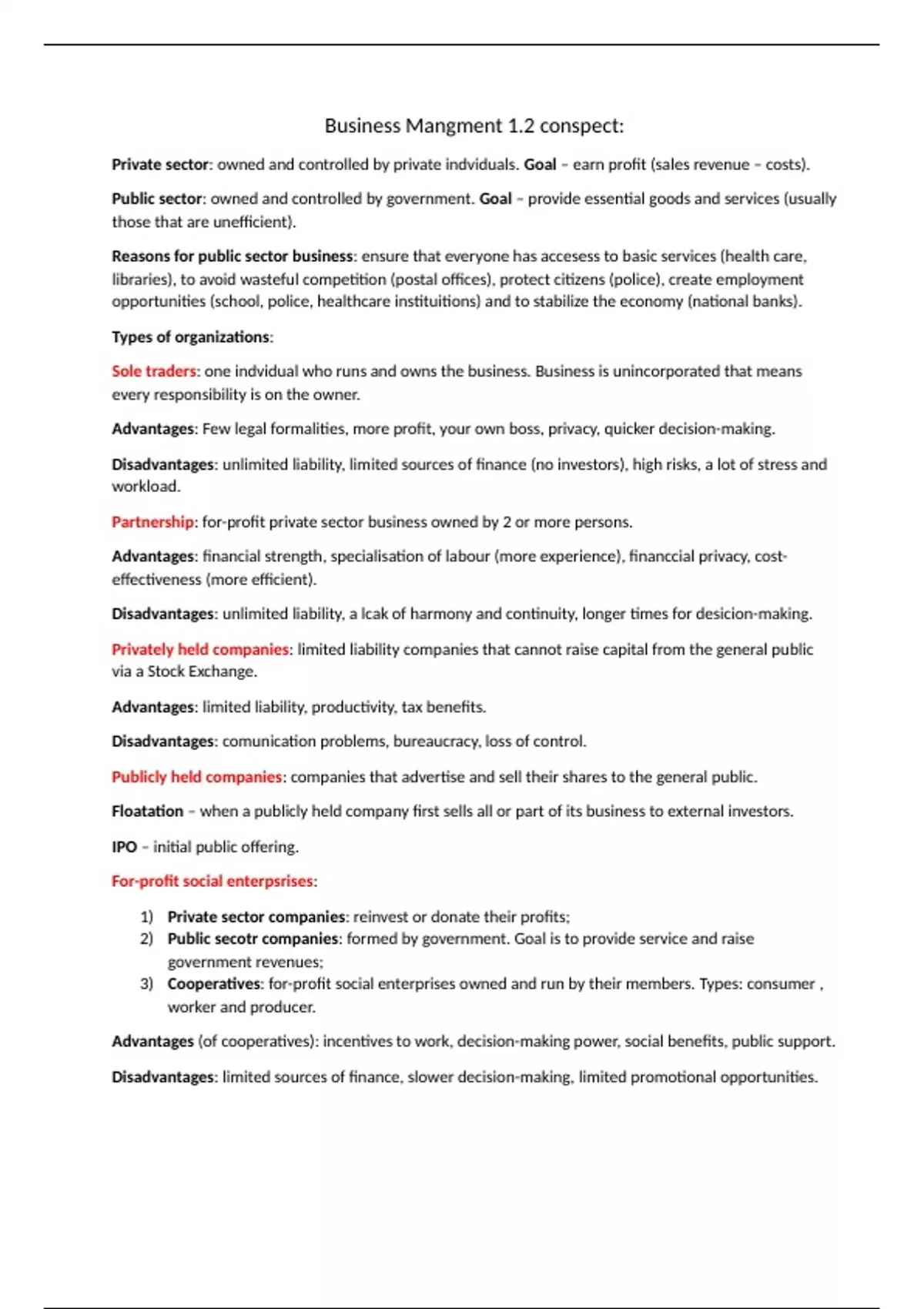 Business Mangment 1.2 conspect:

Private sector: owned and controlled by private indviduals. Goal – earn profit (sales revenue – costs).

Public sector: owned and controlled by government. Goal – provide essential goods and services (usually those that are unefficient).

Reasons for public sector business: ensure that everyone has accesess to basic services (health care, libraries), to avoid wasteful competition (postal offices), protect citizens (police), create employment opportunities (school, police, healthcare instituitions) and to stabilize the economy (national banks).

Types of organizations:

Sole traders: one indvidual who runs and owns the business. Business is unincorporated that means every responsibility is on the owner.

Advantages: Few legal formalities, more profit, your own boss, privacy, quicker decision-making.

Disadvantages: unlimited liability, limited sources of finance (no investors), high risks, a lot of stress and workload.

Partnership: for-profit private sector business owned by 2 or more persons.

Advantages: financial strength, specialisation of labour (more experience), financcial privacy, cost-effectiveness (more efficient).

Disadvantages: unlimited liability, a lcak of harmony and continuity, longer times for desicion-making.

Privately held companies: limited liability companies that cannot raise capital from the general public via a Stock Exchange.

Advantages: limited liability, productivity, tax benefits.

Disadvantages: comunication problems, bureaucracy, loss of control.

Publicly held companies: companies that advertise and sell their shares to the general public.

Floatation – when a publicly held company first sells all or part of its business to external investors.

IPO – initial public offering.

For-profit social enterpsrises:

1) Private sector companies: reinvest or donate their profits;
2) Public secotr companies: formed by government. Goal is to provide service and raise government revenues;
3) Cooperatives: for-profit social enterprises owned and run by their members. Types: consumer , worker and producer.

Advantages (of cooperatives): incentives to work, decision-making power, social benefits, public support.

Disadvantages: limited sources of finance, slower decision-making, limited promotional opportunities.